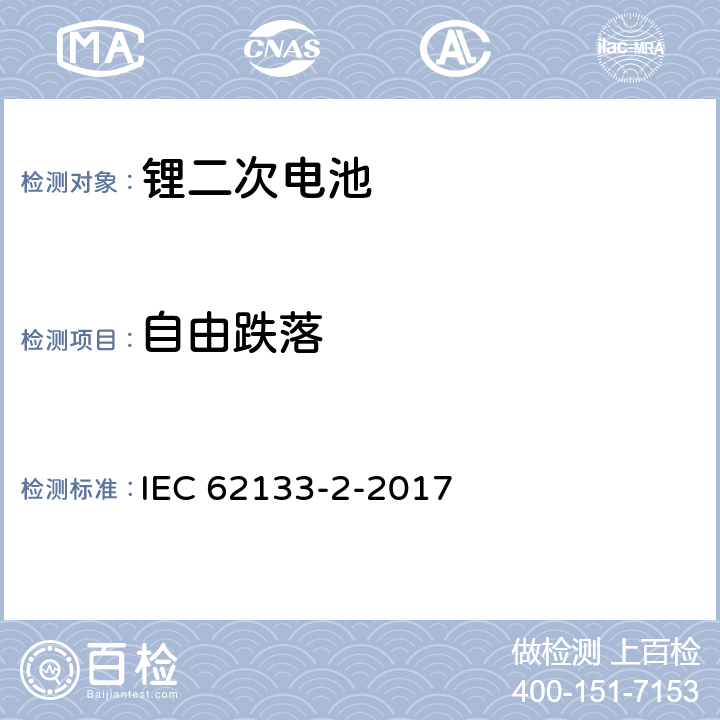 MA CNAS AL ilac-MRA

检测对象： 锂二次电池

检测项目： 自由跌落

检测标准： IEC 62133-2-2017

百检
Baijiantest.com

做检测 上百检
400-151-7153